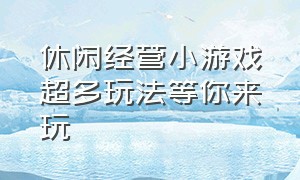 休闲经营小游戏超多玩法等你来玩